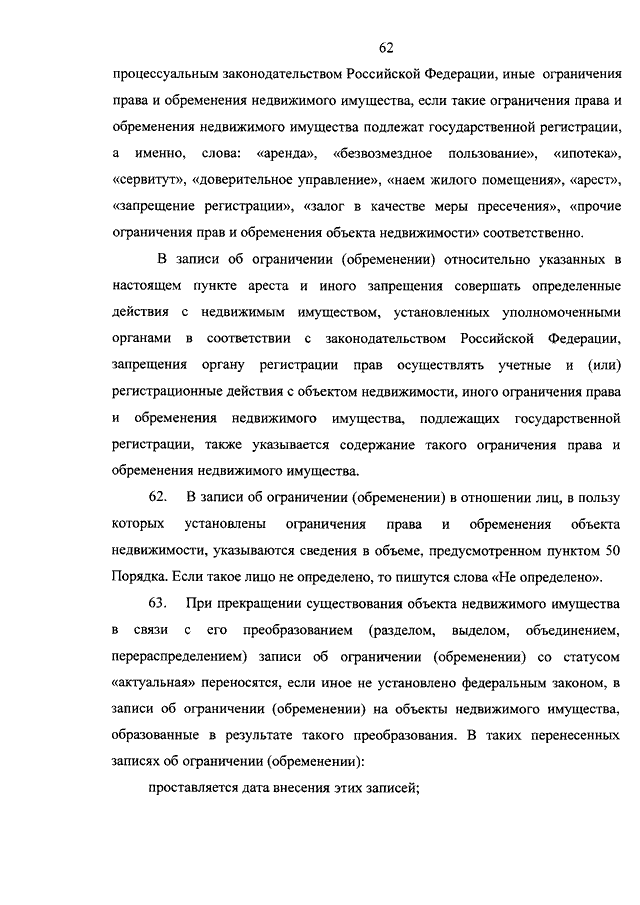 62

процессуальным законодательством Российской Федерации, иные ограничения права и обременения недвижимого имущества, если такие ограничения права и обременения недвижимого имущества подлежат государственной регистрации, а именно, слова: «аренда», «безвозмездное пользование», «ипотека», «сервитут», «доверительное управление», «наем жилого помещения», «арест», «запрещение регистрации», «залог в качестве меры пресечения», «прочие ограничения прав и обременения объекта недвижимости» соответственно.

В записи об ограничении (обременении) относительно указанных в настоящем пункте ареста и иного запрещения совершать определенные действия с недвижимым имуществом, установленных уполномоченными органами в соответствии с законодательством Российской Федерации, запрещения органу регистрации прав осуществлять учетные и (или) регистрационные действия с объектом недвижимости, иного ограничения права и обременения недвижимого имущества, подлежащих государственной регистрации, также указывается содержание такого ограничения права и обременения недвижимого имущества.

62. В записи об ограничении (обременении) в отношении лиц, в пользу которых установлены ограничения права и обременения объекта недвижимости, указываются сведения в объеме, предусмотренном пунктом 50 Порядка. Если такое лицо не определено, то пишутся слова «Не определено».

63. При прекращении существования объекта недвижимого имущества в связи с его преобразованием (разделом, выделом, объединением, перераспределением) записи об ограничении (обременении) со статусом «актуальная» переносятся, если иное не установлено федеральным законом, в записи об ограничении (обременении) на объекты недвижимого имущества, образованные в результате такого преобразования. В таких перенесенных записях об ограничении (обременении):

проставляется дата внесения этих записей;